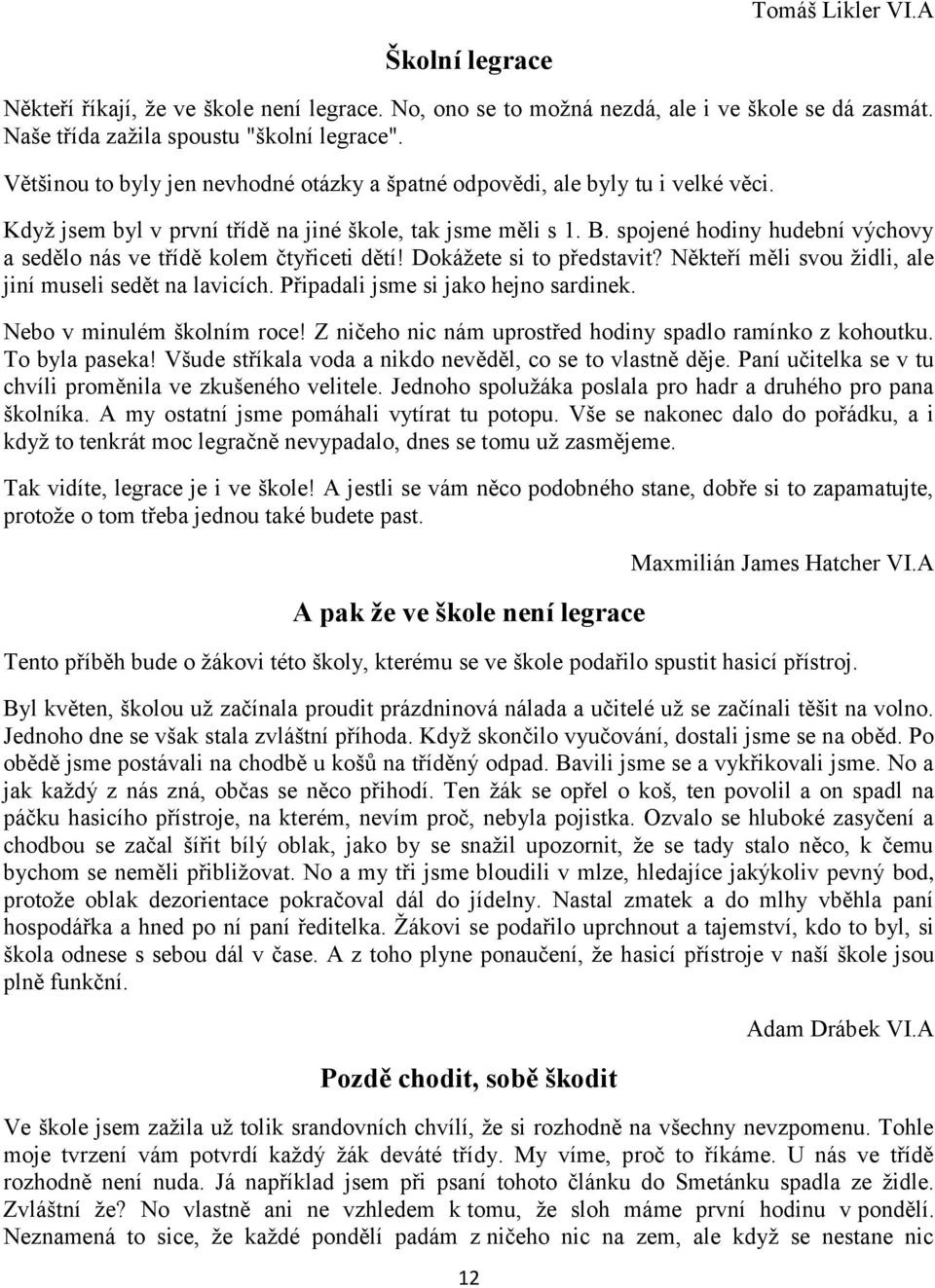 Tomáš Likler VI.A

Školní legrace

Někteří říkají, že ve škole není legrace. No, ono se to možná nezdá, ale i ve škole se dá zasmát. Naše třída zažila spoustu "školní legrace".

Většinou to byly jen nevhodné otázky a špatné odpovědi, ale byly tu i velké věci.

Když jsem byl v první třídě na jiné škole, tak jsme měli s 1. B. spojené hodiny hudební výchovy a sedělo nás ve třídě kolem čtyřiceti dětí! Dokážete si to představit? Někteří měli svou židli, ale jiní museli sedět na lavicích. Připadali jsme si jako hejno sardinek.

Nebo v minulém školním roce! Z ničeho nic nám uprostřed hodiny spadlo ramínko z kohoutku. To byla paseka! Všude stříkala voda a nikdo nevěděl, co se to vlastně děje. Paní učitelka se v tu chvíli proměnila ve zkušeného velitele. Jednoho spolužáka poslala pro hadr a druhého pro pana školníka. A my ostatní jsme pomáhali vytírat tu potopu. Vše se nakonec dalo do pořádku, a i když to tenkrát moc legračně nevypadalo, dnes se tomu už zasmějeme.

Tak vidíte, legrace je i ve škole! A jestli se vám něco podobného stane, dobře si to zapamatujte, protože o tom třeba jednou také budete past.

Maxmilián James Hatcher VI.A

A pak že ve škole není legrace

Tento příběh bude o žákovi této školy, kterému se ve škole podařilo spustit hasicí přístroj.

Byl květen, školou už začínala proudit prázdninová nálada a učitelé už se začínali těšit na volno. Jednoho dne se však stala zvláštní příhoda. Když skončilo vyučování, dostali jsme se na oběd. Po obědě jsme postávali na chodbě u košů na tříděný odpad. Bavili jsme se a vykřikovali jsme. No a jak každý z nás zná, občas se něco přihodí. Ten žák se opřel o koš, ten povolil a on spadl na páčku hasicího přístroje, na kterém, nevím proč, nebyla pojistka. Ozvalo se hluboké zasyčení a chodbou se začal šířit bílý oblak, jako by se snažil upozornit, že se tady stalo něco, k čemu bychom se neměli přibližovat. No a my tři jsme bloudili v mlze, hledajíce jakýkoliv pevný bod, protože oblak dezorientace pokračoval dál do jídelny. Nastal zmatek a do mlhy vběhla paní hospodářka a hned po ní paní ředitelka. Žákovi se podařilo uprchnout a tajemství, kdo to byl, si škola odnese s sebou dál v čase. A z toho plyne ponaučení, že hasicí přístroje v naší škole jsou plně funkční.

Adam Drábek VI.A

Pozdě chodit, sobě škodit

Ve škole jsem zažila už tolik srandovních chvílí, že si rozhodně na všechny nevzpomenu. Tohle moje tvrzení vám potvrdí každý žák deváté třídy. My víme, proč to říkáme. U nás ve třídě rozhodně není nuda. Já například jsem při psaní tohoto článku do Smetánku spadla ze židle. Zvláštní že? No vlastně ani ne vzhledem k tomu, že sloh máme první hodinu v pondělí. Neznamená to sice, že každé pondělí padám z ničeho nic na zem, ale když se nestane nic

12